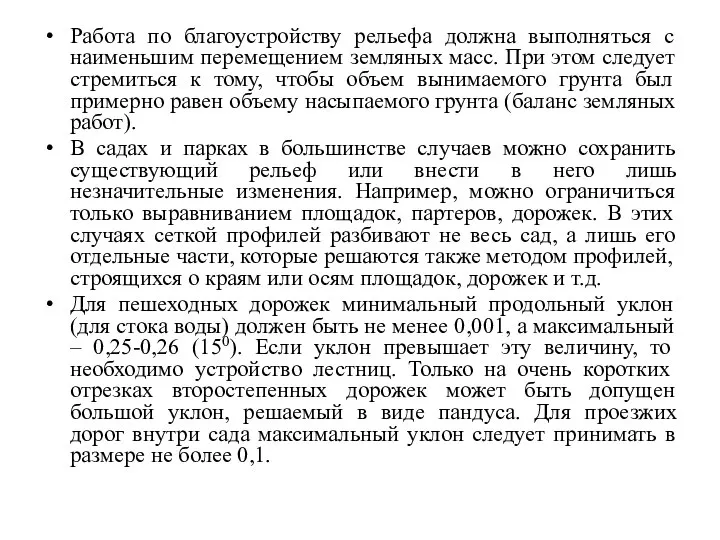 • Работа по благоустройству рельефа должна выполняться с наименьшим перемещением земляных масс. При этом следует стремиться к тому, чтобы объем вынимаемого грунта был примерно равен объему насыпаемого грунта (баланс земляных работ).

• В садах и парках в большинстве случаев можно сохранить существующий рельеф или внести в него лишь незначительные изменения. Например, можно ограничиться только выравниванием площадок, партеров, дорожек. В этих случаях сеткой профилей разбивают не весь сад, а лишь его отдельные части, которые решаются также методом профилей, строящихся о краям или осям площадок, дорожек и т.д.

• Для пешеходных дорожек минимальный продольный уклон (для стока воды) должен быть не менее 0,001, а максимальный – 0,25-0,26 ($15^0$). Если уклон превышает эту величину, то необходимо устройство лестниц. Только на очень коротких отрезках второстепенных дорожек может быть допущен большой уклон, решаемый в виде пандуса. Для проезжих дорог внутри сада максимальный уклон следует принимать в размере не более 0,1.